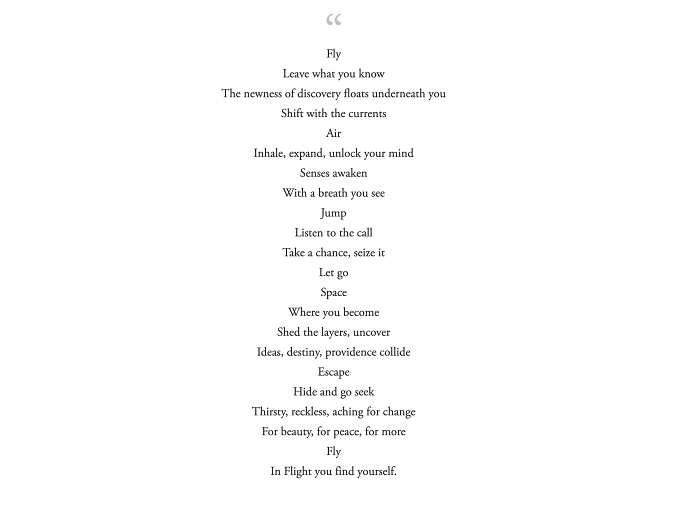 “

Fly
Leave what you know
The newness of discovery floats underneath you
Shift with the currents
Air
Inhale, expand, unlock your mind
Senses awaken
With a breath you see
Jump
Listen to the call
Take a chance, seize it
Let go
Space
Where you become
Shed the layers, uncover
Ideas, destiny, providence collide
Escape
Hide and go seek
Thirsty, reckless, aching for change
For beauty, for peace, for more
Fly
In Flight you find yourself.